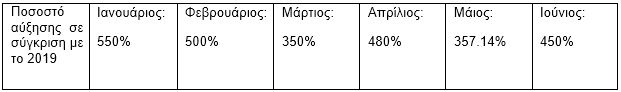 | Ποσοστό αύξησης σε σύγκριση με το 2019 | Ιανουάριος: 550% | Φεβρουάριος: 500% | Μάρτιος: 350% | Απρίλιος: 480% | Μάιος: 357.14% | Ιούνιος: 450% |
|---|---|---|---|---|---|---|